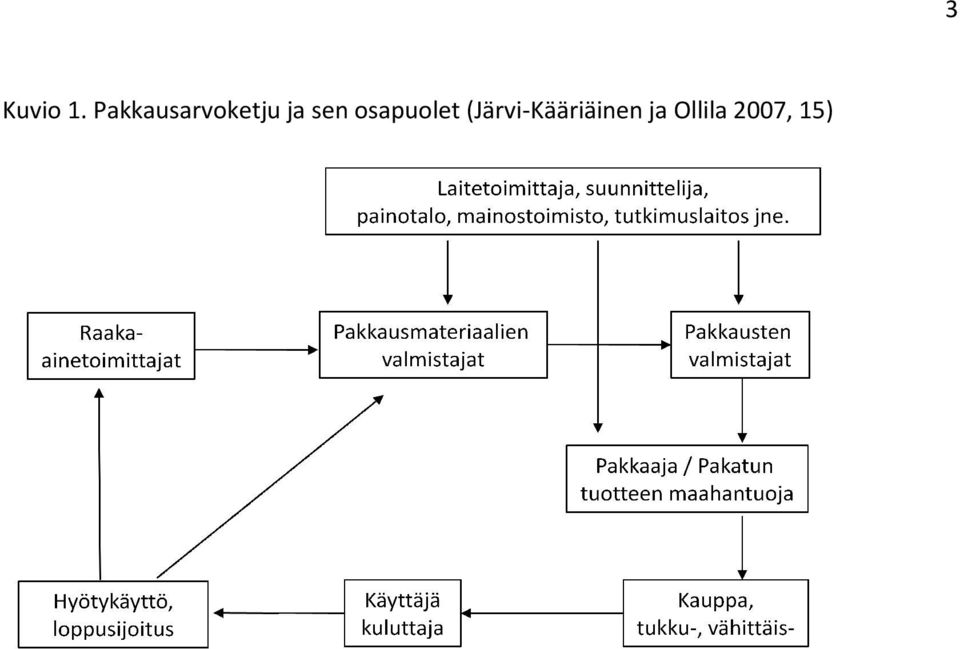 3

Kuvio 1. Pakkausarvoketju ja sen osapuolet (Järvi-Kääriäinen ja Ollila 2007, 15)

Laitetoimittaja, suunnittelija, painotalo, mainostoimisto, tutkimuslaitos jne.

Raaka-ainetoimittajat

Pakkausmateriaalien valmistajat

Pakkausten valmistajat

Pakkaaja / Pakatun tuotteen maahantuoja

Hyötykäyttö, loppusijoitus

Käyttäjä kuluttaja

Kauppa, tukku-, vähittäis-